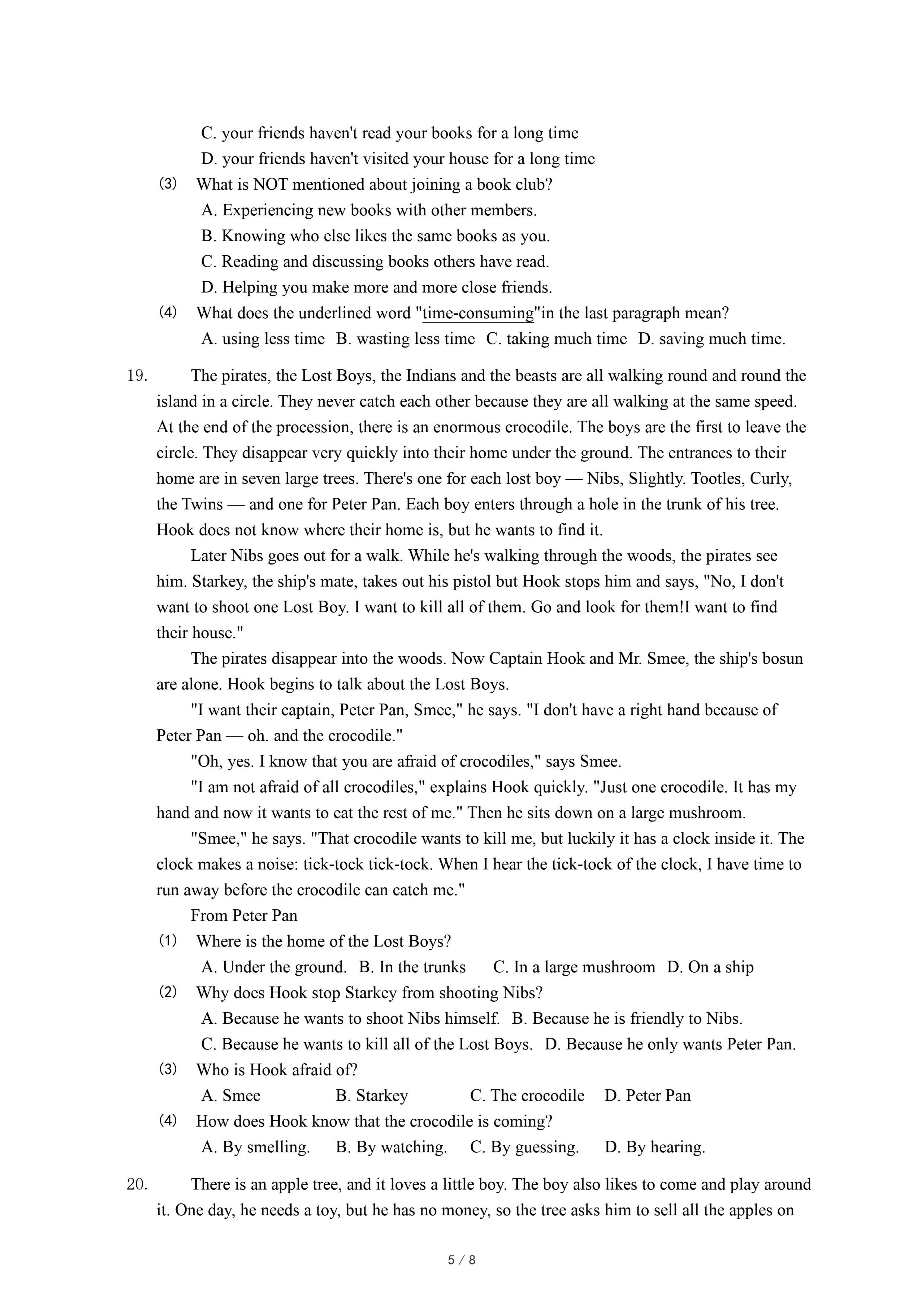 C. your friends haven't read your books for a long time
D. your friends haven't visited your house for a long time
(3) What is NOT mentioned about joining a book club?
A. Experiencing new books with other members.
B. Knowing who else likes the same books as you.
C. Reading and discussing books others have read.
D. Helping you make more and more close friends.
(4) What does the underlined word "time-consuming"in the last paragraph mean?
A. using less time B. wasting less time C. taking much time D. saving much time.

19. The pirates, the Lost Boys, the Indians and the beasts are all walking round and round the island in a circle. They never catch each other because they are all walking at the same speed. At the end of the procession, there is an enormous crocodile. The boys are the first to leave the circle. They disappear very quickly into their home under the ground. The entrances to their home are in seven large trees. There's one for each lost boy — Nibs, Slightly. Tootles, Curly, the Twins — and one for Peter Pan. Each boy enters through a hole in the trunk of his tree. Hook does not know where their home is, but he wants to find it.

Later Nibs goes out for a walk. While he's walking through the woods, the pirates see him. Starkey, the ship's mate, takes out his pistol but Hook stops him and says, "No, I don't want to shoot one Lost Boy. I want to kill all of them. Go and look for them!I want to find their house."

The pirates disappear into the woods. Now Captain Hook and Mr. Smee, the ship's bosun are alone. Hook begins to talk about the Lost Boys.

"I want their captain, Peter Pan, Smee," he says. "I don't have a right hand because of Peter Pan — oh. and the crocodile."

"Oh, yes. I know that you are afraid of crocodiles," says Smee.

"I am not afraid of all crocodiles," explains Hook quickly. "Just one crocodile. It has my hand and now it wants to eat the rest of me." Then he sits down on a large mushroom.

"Smee," he says. "That crocodile wants to kill me, but luckily it has a clock inside it. The clock makes a noise: tick-tock tick-tock. When I hear the tick-tock of the clock, I have time to run away before the crocodile can catch me."

From Peter Pan
(1) Where is the home of the Lost Boys?
A. Under the ground. B. In the trunks C. In a large mushroom D. On a ship
(2) Why does Hook stop Starkey from shooting Nibs?
A. Because he wants to shoot Nibs himself. B. Because he is friendly to Nibs.
C. Because he wants to kill all of the Lost Boys. D. Because he only wants Peter Pan.
(3) Who is Hook afraid of?
A. Smee B. Starkey C. The crocodile D. Peter Pan
(4) How does Hook know that the crocodile is coming?
A. By smelling. B. By watching. C. By guessing. D. By hearing.

20. There is an apple tree, and it loves a little boy. The boy also likes to come and play around it. One day, he needs a toy, but he has no money, so the tree asks him to sell all the apples on

5 / 8